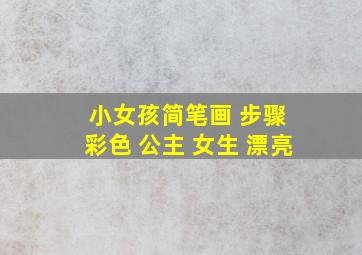 小女孩简笔画 步骤
彩色 公主 女生 漂亮